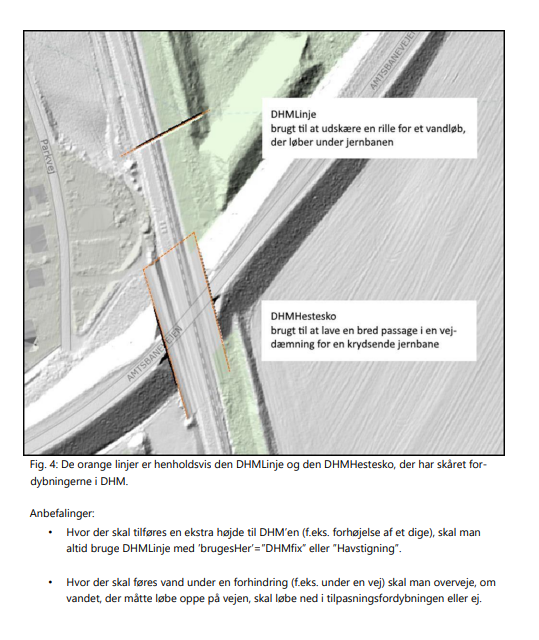 AMTSBANEVEJEN

Parkvej

DHMLinje
brugt til at udskære en rille for et vandløb, der løber under jernbanen

DHMHestesko
brugt til at lave en bred passage i en vejdæmning for en krydsende jernbane

AMTSBANEVEJEN

Fig. 4: De orange linjer er henholdsvis den DHMLinje og den DHMHestesko, der har skåret fordybningerne i DHM.

Anbefalinger:

• Hvor der skal tilføres en ekstra højde til DHM'en (f.eks. forhøjelse af et dige), skal man altid bruge DHMLinje med 'brugesHer'="DHMfix" eller "Havstigning".

• Hvor der skal føres vand under en forhindring (f.eks. under en vej) skal man overveje, om vandet, der måtte løbe oppe på vejen, skal løbe ned i tilpasningsfordybningen eller ej.